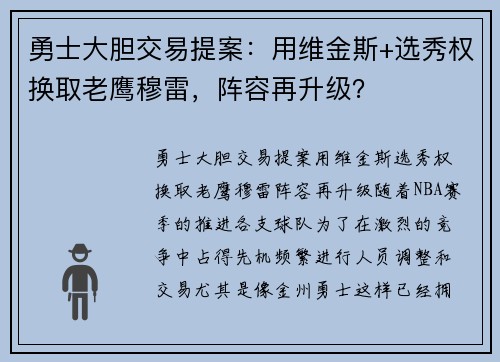 勇士大胆交易提案：用维金斯+选秀权换取老鹰穆雷，阵容再升级？

勇士大胆交易提案用维金斯选秀权换取老鹰穆雷阵容再升级随着NBA赛季的推进各支球队为了在激烈的竞争中占得先机频繁进行人员调整和交易尤其是像金州勇士这样已经拥